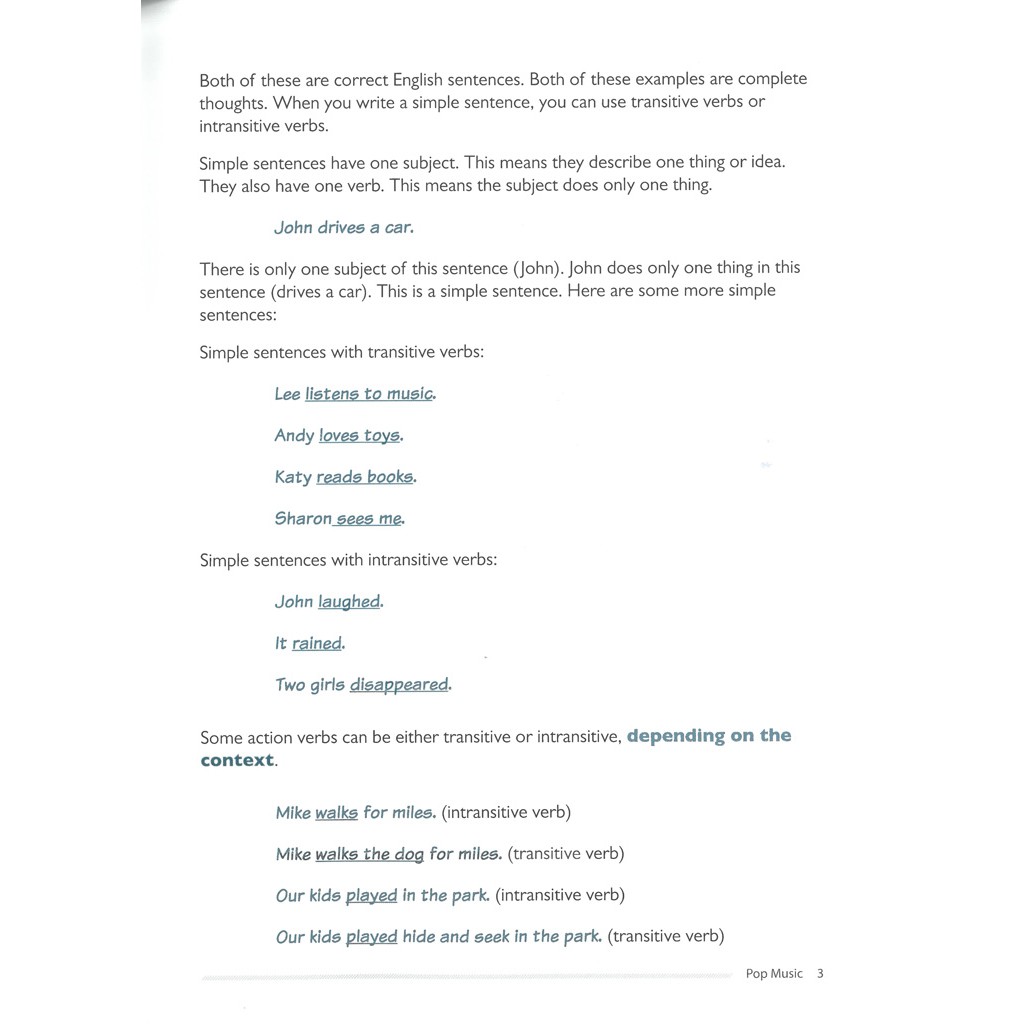 Both of these are correct English sentences. Both of these examples are complete thoughts. When you write a simple sentence, you can use transitive verbs or intransitive verbs.

Simple sentences have one subject. This means they describe one thing or idea. They also have one verb. This means the subject does only one thing.

John drives a car.

There is only one subject of this sentence (John). John does only one thing in this sentence (drives a car). This is a simple sentence. Here are some more simple sentences:

Simple sentences with transitive verbs:

Lee listens to music.

Andy loves toys.

Katy reads books.

Sharon sees me.

Simple sentences with intransitive verbs:

John laughed.

It rained.

Two girls disappeared.

Some action verbs can be either transitive or intransitive, depending on the context.

Mike walks for miles. (intransitive verb)

Mike walks the dog for miles. (transitive verb)

Our kids played in the park. (intransitive verb)

Our kids played hide and seek in the park. (transitive verb)

Pop Music 3